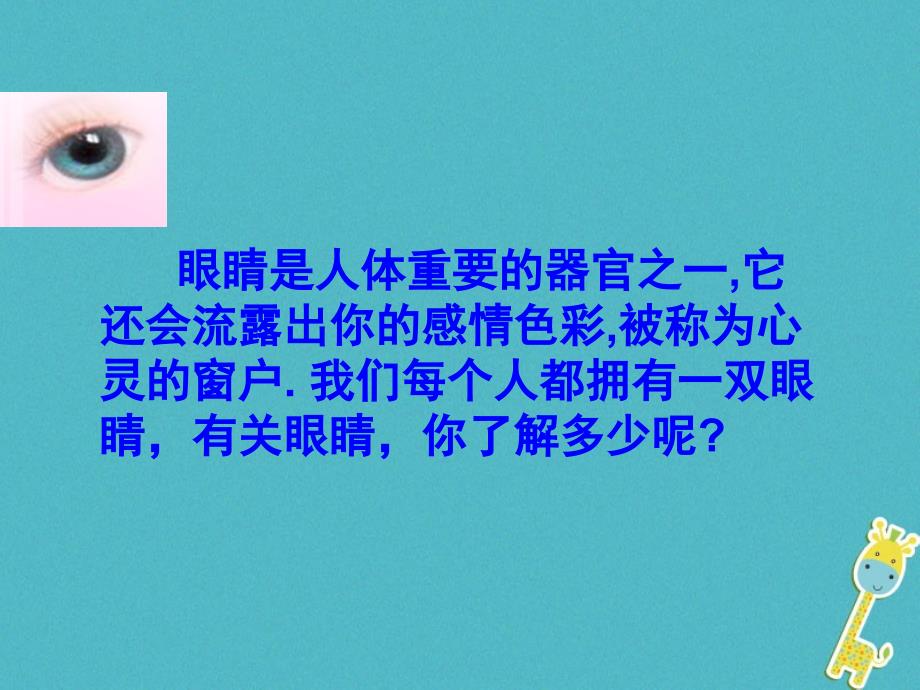 眼睛是人体重要的器官之一,它还会流露出你的感情色彩,被称为心灵的窗户. 我们每个人都拥有一双眼睛，有关眼睛，你了解多少呢？